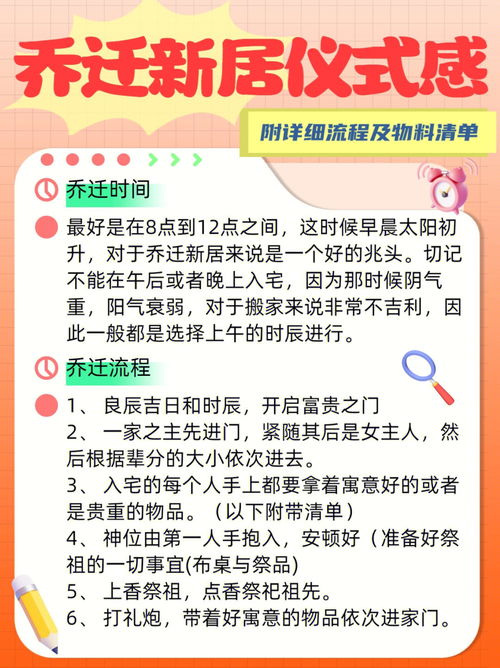 乔迁新居仪式感

附详细流程及物料清单

乔迁时间

最好是在8点到12点之间，这时候早晨太阳初升，对于乔迁新居来说是一个好的兆头。切记不能在午后或者晚上入宅，因为那时候阴气重，阳气衰弱，对于搬家来说非常不吉利，因此一般都是选择上午的时辰进行。

乔迁流程

1、 良辰吉日和时辰，开启富贵之门
2、 一家之主先进门，紧随其后是女主人，然后根据辈分的大小依次进去。
3、 入宅的每个人手上都要拿着寓意好的或者是贵重的物品。（以下附带清单）
4、 神位由第一人手抱入，安顿好（准备好祭祖的一切事宜(布桌与祭品)
5、 上香祭祖，点香祭祀祖先。
6、 打礼炮，带着好寓意的物品依次进家门。